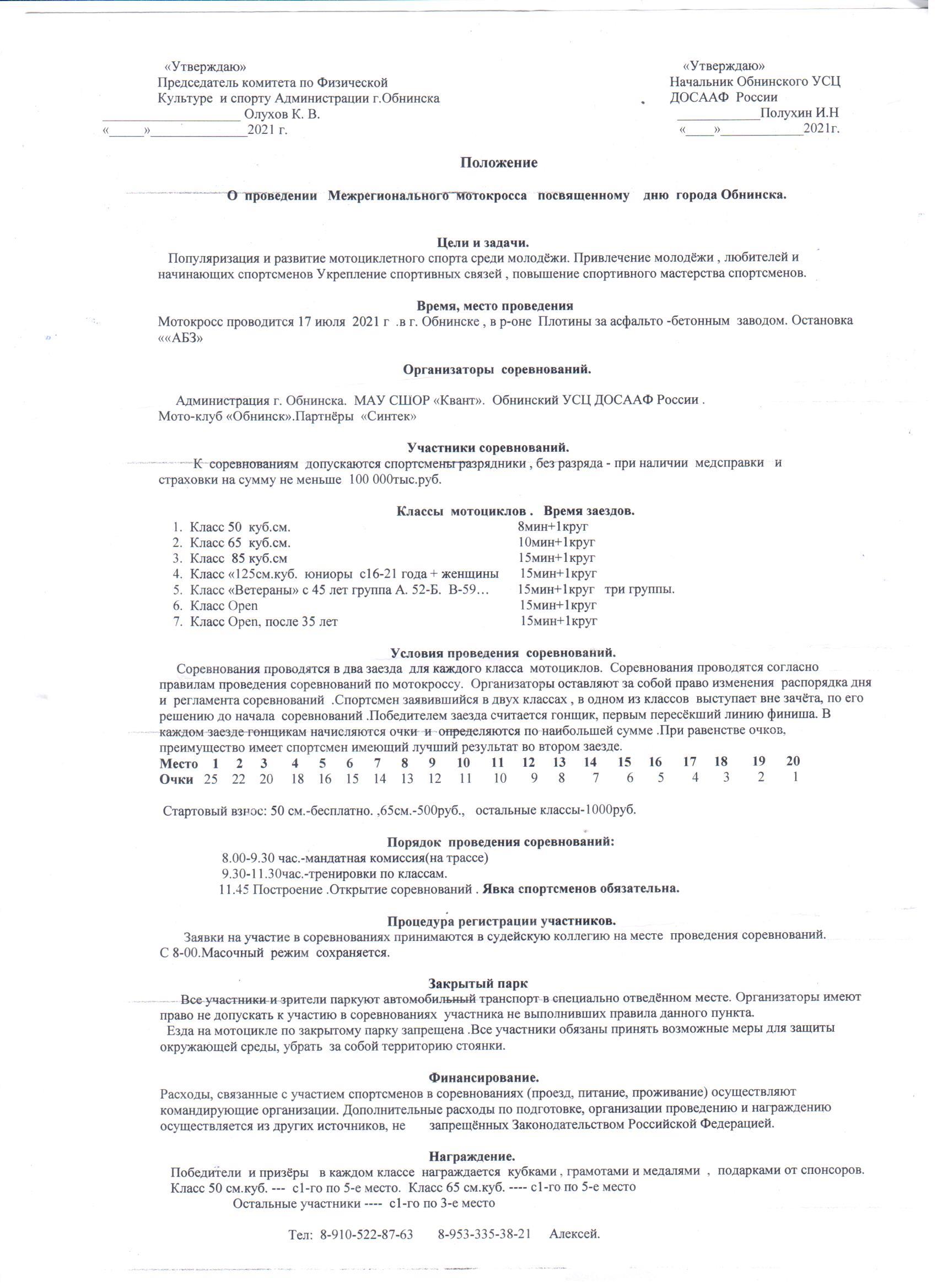 «Утверждаю»
Председатель комитета по Физической Культуре и спорту Администрации г.Обнинска
____________________ Олухов К. В.
«_____»______________2021 г.

«Утверждаю»
Начальник Обнинского УСЦ ДОСААФ России
____________Полухин И.Н
«____»____________2021г.

Положение

О проведении Межрегионального мотокросса посвященному дню города Обнинска.

Цели и задачи.
Популяризация и развитие мотоциклетного спорта среди молодёжи. Привлечение молодёжи , любителей и начинающих спортсменов Укрепление спортивных связей , повышение спортивного мастерства спортсменов.

Время, место проведения
Мотокросс проводится 17 июля 2021 г .в г. Обнинске , в р-оне Плотины за асфальто -бетонным заводом. Остановка ««АБЗ»

Организаторы соревнований.

Администрация г. Обнинска. МАУ СШОР «Квант». Обнинский УСЦ ДОСААФ России . Мото-клуб «Обнинск».Партнёры «Синтек»

Участники соревнований.
К соревнованиям допускаются спортсмены разрядники , без разряда - при наличии медсправки и страховки на сумму не меньше 100 000тыс.руб.

Классы мотоциклов . Время заездов.
1. Класс 50 куб.см. 8мин+1круг
2. Класс 65 куб.см. 10мин+1круг
3. Класс 85 куб.см 15мин+1круг
4. Класс «125см.куб. юниоры с16-21 года + женщины 15мин+1круг
5. Класс «Ветераны» с 45 лет группа А. 52-Б. В-59… 15мин+1круг три группы.
6. Класс Open 15мин+1круг
7. Класс Open, после 35 лет 15мин+1круг

Условия проведения соревнований.
Соревнования проводятся в два заезда для каждого класса мотоциклов. Соревнования проводятся согласно правилам проведения соревнований по мотокроссу. Организаторы оставляют за собой право изменения распорядка дня и регламента соревнований .Спортсмен заявившийся в двух классах , в одном из классов выступает вне зачёта, по его решению до начала соревнований .Победителем заезда считается гонщик, первым пересёкший линию финиша. В каждом заезде гонщикам начисляются очки и определяются по наибольшей сумме .При равенстве очков, преимущество имеет спортсмен имеющий лучший результат во втором заезде.

| Место | 1 | 2 | 3 | 4 | 5 | 6 | 7 | 8 | 9 | 10 | 11 | 12 | 13 | 14 | 15 | 16 | 17 | 18 | 19 | 20 |
|---|---|---|---|---|---|---|---|---|---|---|---|---|---|---|---|---|---|---|---|---|
| Очки | 25 | 22 | 20 | 18 | 16 | 15 | 14 | 13 | 12 | 11 | 10 | 9 | 8 | 7 | 6 | 5 | 4 | 3 | 2 | 1 |

Стартовый взнос: 50 см.-бесплатно. ,65см.-500руб., остальные классы-1000руб.

Порядок проведения соревнований:
8.00-9.30 час.-мандатная комиссия(на трассе)
9.30-11.30час.-тренировки по классам.
11.45 Построение .Открытие соревнований . Явка спортсменов обязательна.

Процедура регистрации участников.
Заявки на участие в соревнованиях принимаются в судейскую коллегию на месте проведения соревнований. С 8-00.Масочный режим сохраняется.

Закрытый парк
Все участники и зрители паркуют автомобильный транспорт в специально отведённом месте. Организаторы имеют право не допускать к участию в соревнованиях участника не выполнивших правила данного пункта.
Езда на мотоцикле по закрытому парку запрещена .Все участники обязаны принять возможные меры для защиты окружающей среды, убрать за собой территорию стоянки.

Финансирование.
Расходы, связанные с участием спортсменов в соревнованиях (проезд, питание, проживание) осуществляют командирующие организации. Дополнительные расходы по подготовке, организации проведению и награждению осуществляется из других источников, не запрещённых Законодательством Российской Федерацией.

Награждение.
Победители и призёры в каждом классе награждается кубками , грамотами и медалями , подарками от спонсоров.
Класс 50 см.куб. --- с1-го по 5-е место. Класс 65 см.куб. ---- с1-го по 5-е место
Остальные участники ---- с1-го по 3-е место

Тел: 8-910-522-87-63 8-953-335-38-21 Алексей.